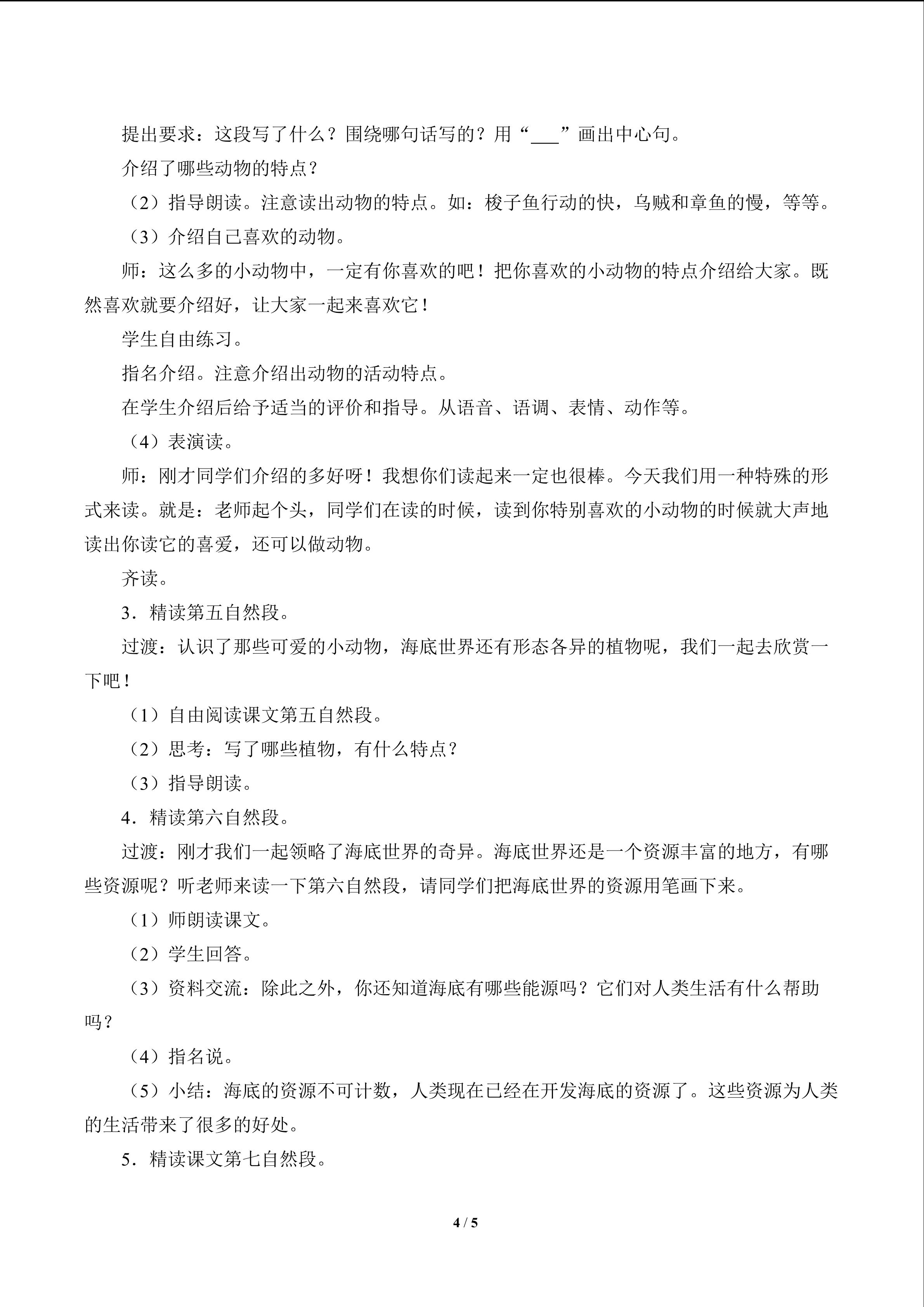 提出要求：这段写了什么？围绕哪句话写的？用“___”画出中心句。

介绍了哪些动物的特点？

（2）指导朗读。注意读出动物的特点。如：梭子鱼行动的快，乌贼和章鱼的慢，等等。

（3）介绍自己喜欢的动物。

师：这么多的小动物中，一定有你喜欢的吧！把你喜欢的小动物的特点介绍给大家。既然喜欢就要介绍好，让大家一起来喜欢它！

学生自由练习。

指名介绍。注意介绍出动物的活动特点。

在学生介绍后给予适当的评价和指导。从语音、语调、表情、动作等。

（4）表演读。

师：刚才同学们介绍的多好呀！我想你们读起来一定也很棒。今天我们用一种特殊的形式来读。就是：老师起个头，同学们在读的时候，读到你特别喜欢的小动物的时候就大声地读出你读它的喜爱，还可以做动物。

齐读。

3．精读第五自然段。

过渡：认识了那些可爱的小动物，海底世界还有形态各异的植物呢，我们一起去欣赏一下吧！

（1）自由阅读课文第五自然段。

（2）思考：写了哪些植物，有什么特点？

（3）指导朗读。

4．精读第六自然段。

过渡：刚才我们一起领略了海底世界的奇异。海底世界还是一个资源丰富的地方，有哪些资源呢？听老师来读一下第六自然段，请同学们把海底世界的资源用笔画下来。

（1）师朗读课文。

（2）学生回答。

（3）资料交流：除此之外，你还知道海底有哪些能源吗？它们对人类生活有什么帮助吗？

（4）指名说。

（5）小结：海底的资源不可计数，人类现在已经在开发海底的资源了。这些资源为人类的生活带来了很多的好处。

5．精读课文第七自然段。

4 / 5